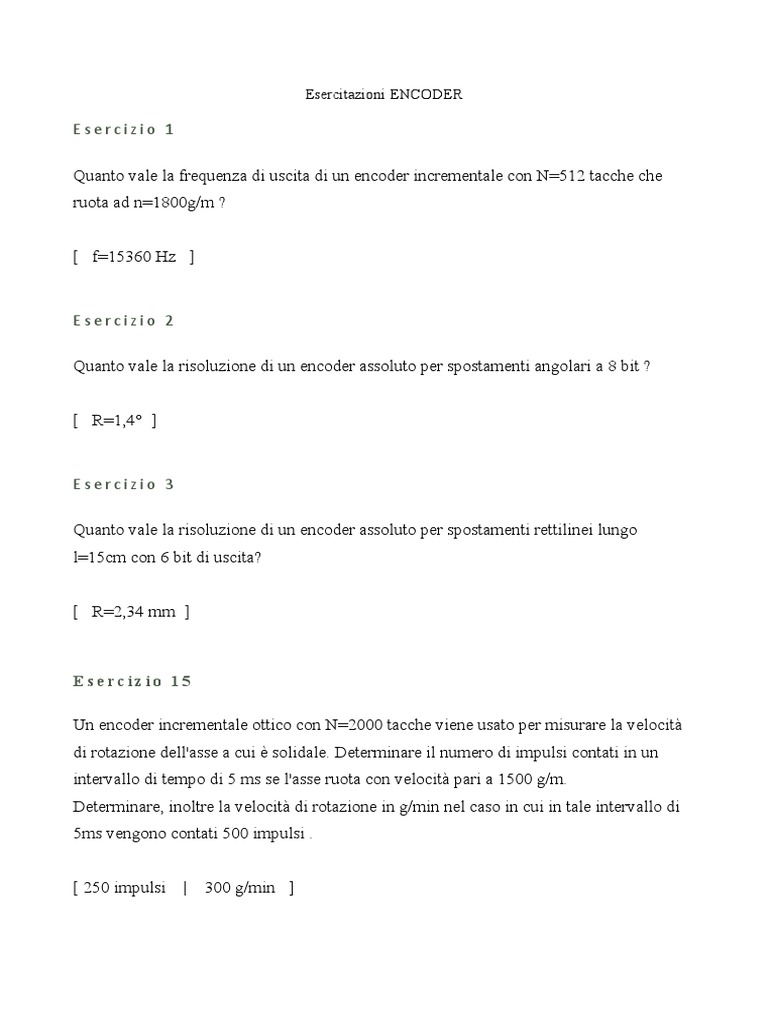 Esercitazioni ENCODER

Esercizio 1

Quanto vale la frequenza di uscita di un encoder incrementale con N=512 tacche che ruota ad n=1800g/m ?

[ f=15360 Hz ]

Esercizio 2

Quanto vale la risoluzione di un encoder assoluto per spostamenti angolari a 8 bit ?

[ R=1,4° ]

Esercizio 3

Quanto vale la risoluzione di un encoder assoluto per spostamenti rettilinei lungo l=15cm con 6 bit di uscita?

[ R=2,34 mm ]

Esercizio 15

Un encoder incrementale ottico con N=2000 tacche viene usato per misurare la velocità di rotazione dell'asse a cui è solidale. Determinare il numero di impulsi contati in un intervallo di tempo di 5 ms se l'asse ruota con velocità pari a 1500 g/m.
Determinare, inoltre la velocità di rotazione in g/min nel caso in cui in tale intervallo di 5ms vengono contati 500 impulsi .

[ 250 impulsi | 300 g/min ]